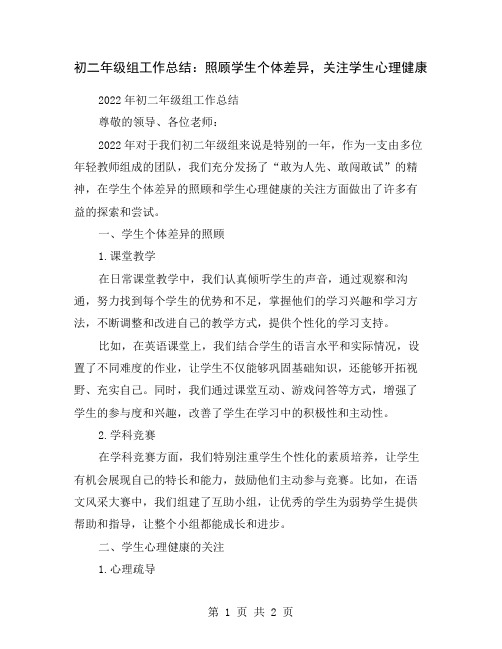 初二年级组工作总结：照顾学生个体差异，关注学生心理健康

2022年初二年级组工作总结

尊敬的领导、各位老师：

2022年对于我们初二年级组来说是特别的一年，作为一支由多位年轻教师组成的团队，我们充分发扬了“敢为人先、敢闯敢试”的精神，在学生个体差异的照顾和学生心理健康的关注方面做出了许多有益的探索和尝试。

一、学生个体差异的照顾

1.课堂教学

在日常课堂教学中，我们认真倾听学生的声音，通过观察和沟通，努力找到每个学生的优势和不足，掌握他们的学习兴趣和学习方法，不断调整和改进自己的教学方式，提供个性化的学习支持。

比如，在英语课堂上，我们结合学生的语言水平和实际情况，设置了不同难度的作业，让学生不仅能够巩固基础知识，还能够开拓视野、充实自己。同时，我们通过课堂互动、游戏问答等方式，增强了学生的参与度和兴趣，改善了学生在学习中的积极性和主动性。

2.学科竞赛

在学科竞赛方面，我们特别注重学生个性化的素质培养，让学生有机会展现自己的特长和能力，鼓励他们主动参与竞赛。比如，在语文风采大赛中，我们组建了互助小组，让优秀的学生为弱势学生提供帮助和指导，让整个小组都能成长和进步。

二、学生心理健康的关注

1.心理疏导

第 1 页 共 2 页